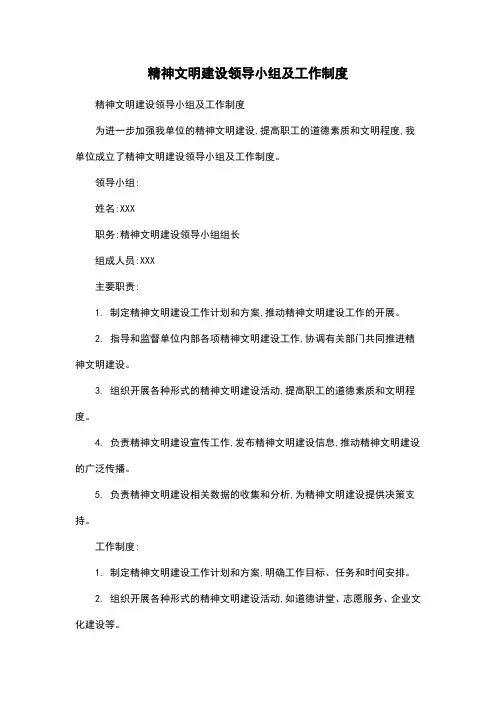 精神文明建设领导小组及工作制度

精神文明建设领导小组及工作制度

为进一步加强我单位的精神文明建设，提高职工的道德素质和文明程度，我单位成立了精神文明建设领导小组及工作制度。

领导小组：

姓名：XXX

职务：精神文明建设领导小组组长

组成人员：XXX

主要职责：

1. 制定精神文明建设工作计划和方案，推动精神文明建设工作的开展。

2. 指导和监督单位内部各项精神文明建设工作，协调有关部门共同推进精神文明建设。

3. 组织开展各种形式的精神文明建设活动，提高职工的道德素质和文明程度。

4. 负责精神文明建设宣传工作，发布精神文明建设信息，推动精神文明建设的广泛传播。

5. 负责精神文明建设相关数据的收集和分析，为精神文明建设提供决策支持。

工作制度：

1. 制定精神文明建设工作计划和方案，明确工作目标、任务和时间安排。

2. 组织开展各种形式的精神文明建设活动，如道德讲堂、志愿服务、企业文化建设等。